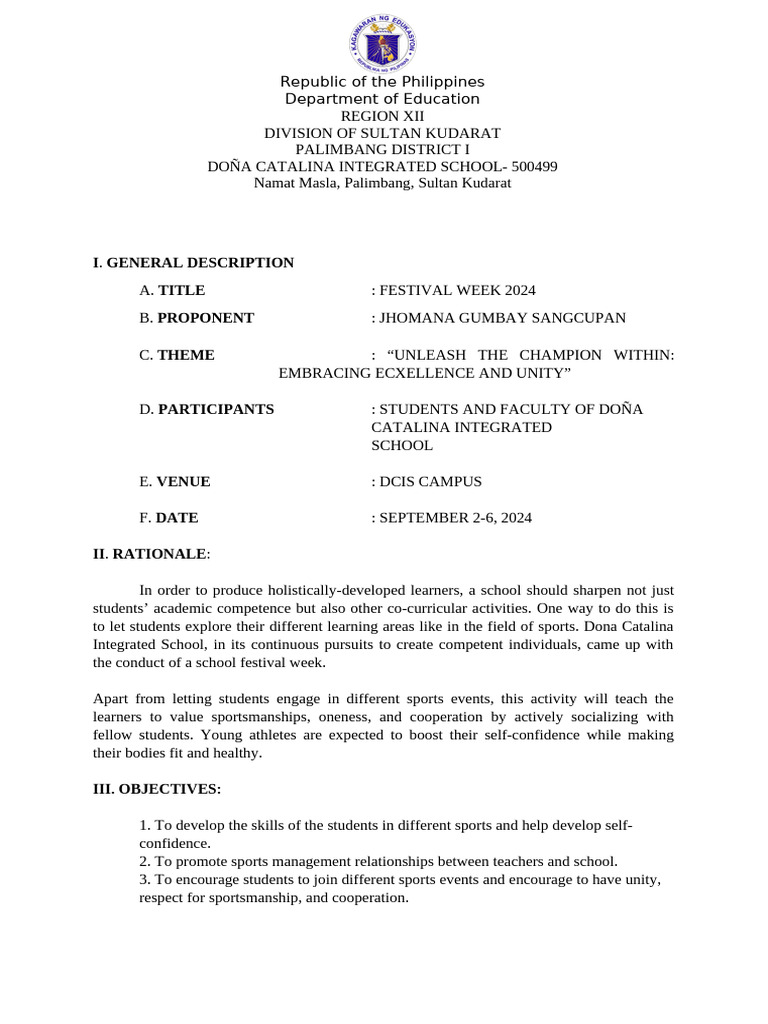 KAGAWARAN NG EDUKASYON
REPUBLIKA NG PILIPINAS

Republic of the Philippines
Department of Education
REGION XII
DIVISION OF SULTAN KUDARAT
PALIMBANG DISTRICT I
DOÑA CATALINA INTEGRATED SCHOOL- 500499
Namat Masla, Palimbang, Sultan Kudarat

I. GENERAL DESCRIPTION

A. TITLE : FESTIVAL WEEK 2024

B. PROPONENT : JHOMANA GUMBAY SANGCUPAN

C. THEME : “UNLEASH THE CHAMPION WITHIN: EMBRACING ECXELLENCE AND UNITY”

D. PARTICIPANTS : STUDENTS AND FACULTY OF DOÑA CATALINA INTEGRATED SCHOOL

E. VENUE : DCIS CAMPUS

F. DATE : SEPTEMBER 2-6, 2024

II. RATIONALE:

In order to produce holistically-developed learners, a school should sharpen not just students’ academic competence but also other co-curricular activities. One way to do this is to let students explore their different learning areas like in the field of sports. Dona Catalina Integrated School, in its continuous pursuits to create competent individuals, came up with the conduct of a school festival week.

Apart from letting students engage in different sports events, this activity will teach the learners to value sportsmanships, oneness, and cooperation by actively socializing with fellow students. Young athletes are expected to boost their self-confidence while making their bodies fit and healthy.

III. OBJECTIVES:

1. To develop the skills of the students in different sports and help develop self-confidence.
2. To promote sports management relationships between teachers and school.
3. To encourage students to join different sports events and encourage to have unity, respect for sportsmanship, and cooperation.